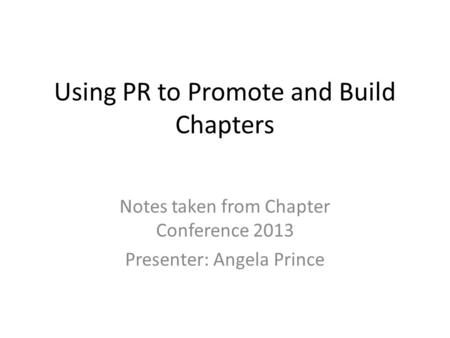 Using PR to Promote and Build Chapters

Notes taken from Chapter Conference 2013

Presenter: Angela Prince